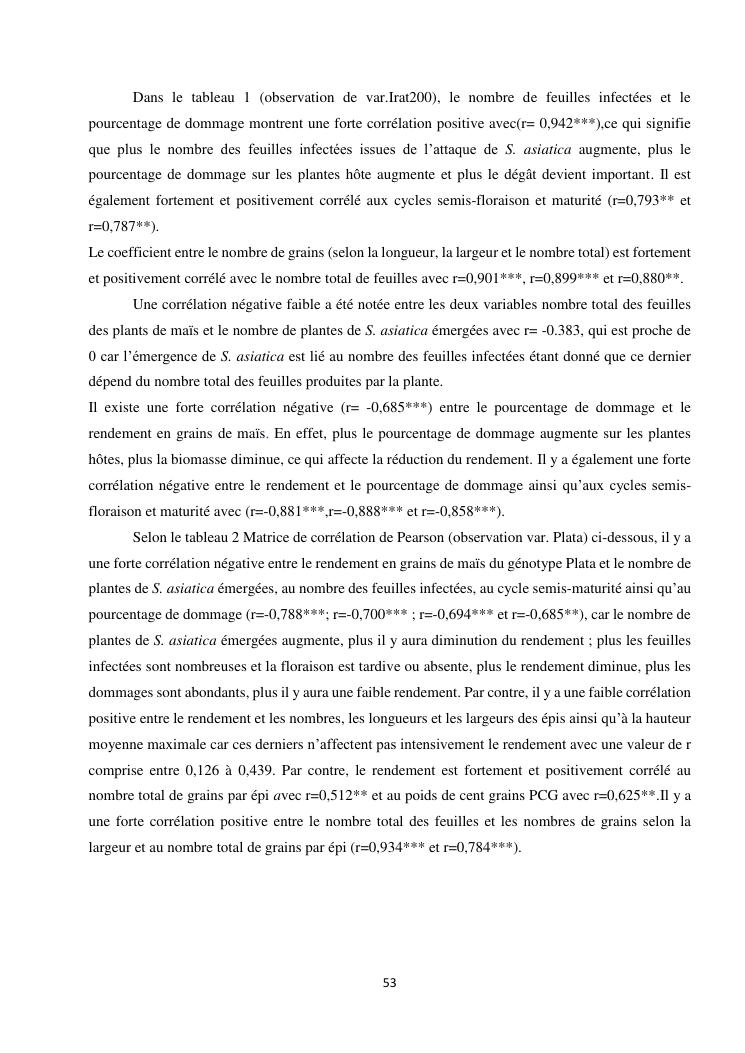 Dans le tableau 1 (observation de var.Irat200), le nombre de feuilles infectées et le pourcentage de dommage montrent une forte corrélation positive avec(r= 0,942***),ce qui signifie que plus le nombre des feuilles infectées issues de l'attaque de S. asiatica augmente, plus le pourcentage de dommage sur les plantes hôte augmente et plus le dégât devient important. Il est également fortement et positivement corrélé aux cycles semis-floraison et maturité (r=0,793** et r=0,787**).

Le coefficient entre le nombre de grains (selon la longueur, la largeur et le nombre total) est fortement et positivement corrélé avec le nombre total de feuilles avec r=0,901***, r=0,899*** et r=0,880**.

Une corrélation négative faible a été notée entre les deux variables nombre total des feuilles des plants de maïs et le nombre de plantes de S. asiatica émergées avec r= -0.383, qui est proche de 0 car l'émergence de S. asiatica est lié au nombre des feuilles infectées étant donné que ce dernier dépend du nombre total des feuilles produites par la plante.

Il existe une forte corrélation négative (r= -0,685***) entre le pourcentage de dommage et le rendement en grains de maïs. En effet, plus le pourcentage de dommage augmente sur les plantes hôtes, plus la biomasse diminue, ce qui affecte la réduction du rendement. Il y a également une forte corrélation négative entre le rendement et le pourcentage de dommage ainsi qu'aux cycles semis-floraison et maturité avec (r=-0,881***,r=-0,888*** et r=-0,858***).

Selon le tableau 2 Matrice de corrélation de Pearson (observation var. Plata) ci-dessous, il y a une forte corrélation négative entre le rendement en grains de maïs du génotype Plata et le nombre de plantes de S. asiatica émergées, au nombre des feuilles infectées, au cycle semis-maturité ainsi qu'au pourcentage de dommage (r=-0,788***; r=-0,700*** ; r=-0,694*** et r=-0,685**), car le nombre de plantes de S. asiatica émergées augmente, plus il y aura diminution du rendement ; plus les feuilles infectées sont nombreuses et la floraison est tardive ou absente, plus le rendement diminue, plus les dommages sont abondants, plus il y aura une faible rendement. Par contre, il y a une faible corrélation positive entre le rendement et les nombres, les longueurs et les largeurs des épis ainsi qu'à la hauteur moyenne maximale car ces derniers n'affectent pas intensivement le rendement avec une valeur de r comprise entre 0,126 à 0,439. Par contre, le rendement est fortement et positivement corrélé au nombre total de grains par épi avec r=0,512** et au poids de cent grains PCG avec r=0,625**.Il y a une forte corrélation positive entre le nombre total des feuilles et les nombres de grains selon la largeur et au nombre total de grains par épi (r=0,934*** et r=0,784***).

53